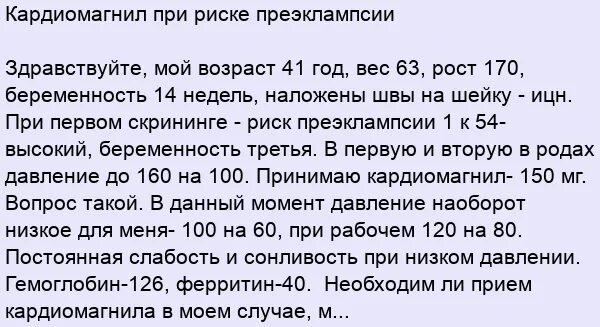 Кардиомагнил при риске преэклампсии

Здравствуйте, мой возраст 41 год, вес 63, рост 170, беременность 14 недель, наложены швы на шейку - ицн. При первом скрининге - риск преэклампсии 1 к 54- высокий, беременность третья. В первую и вторую в родах давление до 160 на 100. Принимаю кардиомагнил- 150 мг. Вопрос такой. В данный момент давление наоборот низкое для меня- 100 на 60, при рабочем 120 на 80. Постоянная слабость и сонливость при низком давлении. Гемоглобин-126, ферритин-40. Необходим ли прием кардиомагнила в моем случае, м...